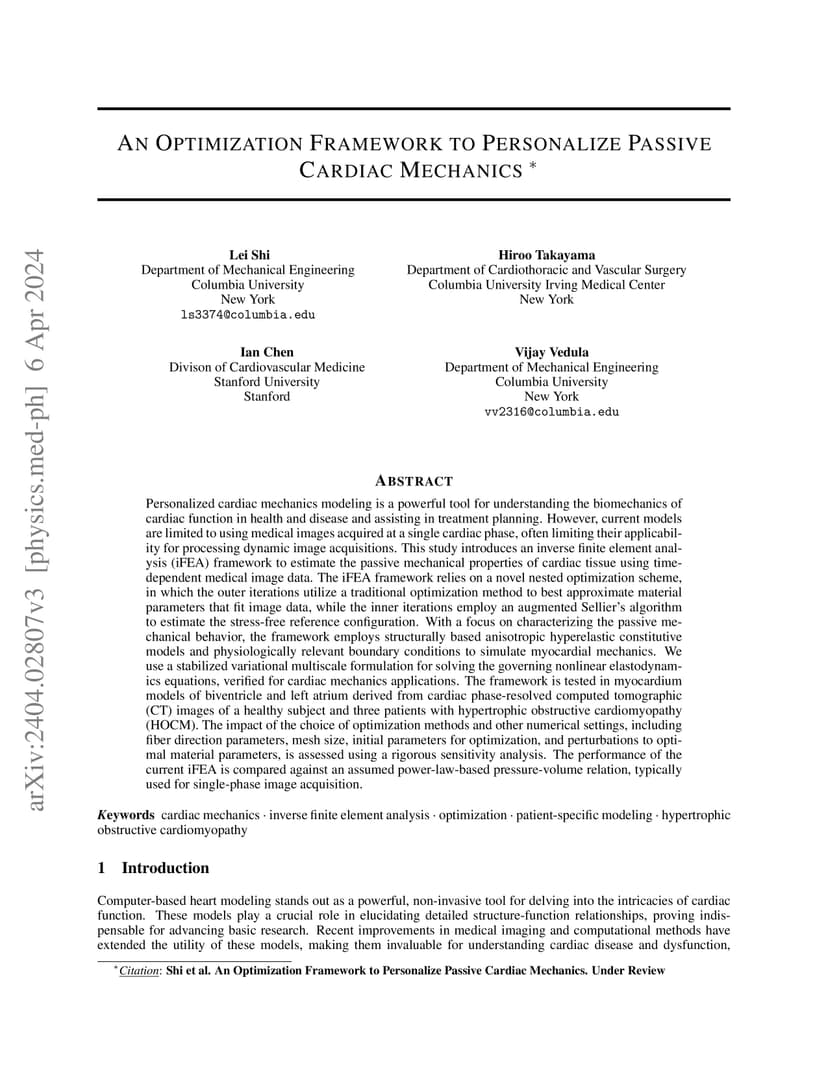 arXiv:2404.02807v3 [physics.med-ph] 6 Apr 2024

AN OPTIMIZATION FRAMEWORK TO PERSONALIZE PASSIVE CARDIAC MECHANICS *

Lei Shi
Department of Mechanical Engineering
Columbia University
New York
ls3374@columbia.edu

Hiroo Takayama
Department of Cardiothoracic and Vascular Surgery
Columbia University Irving Medical Center
New York

Ian Chen
Divison of Cardiovascular Medicine
Stanford University
Stanford

Vijay Vedula
Department of Mechanical Engineering
Columbia University
New York
vv2316@columbia.edu

ABSTRACT

Personalized cardiac mechanics modeling is a powerful tool for understanding the biomechanics of cardiac function in health and disease and assisting in treatment planning. However, current models are limited to using medical images acquired at a single cardiac phase, often limiting their applicability for processing dynamic image acquisitions. This study introduces an inverse finite element analysis (iFEA) framework to estimate the passive mechanical properties of cardiac tissue using time-dependent medical image data. The iFEA framework relies on a novel nested optimization scheme, in which the outer iterations utilize a traditional optimization method to best approximate material parameters that fit image data, while the inner iterations employ an augmented Sellier's algorithm to estimate the stress-free reference configuration. With a focus on characterizing the passive mechanical behavior, the framework employs structurally based anisotropic hyperelastic constitutive models and physiologically relevant boundary conditions to simulate myocardial mechanics. We use a stabilized variational multiscale formulation for solving the governing nonlinear elastodynamics equations, verified for cardiac mechanics applications. The framework is tested in myocardium models of biventricle and left atrium derived from cardiac phase-resolved computed tomographic (CT) images of a healthy subject and three patients with hypertrophic obstructive cardiomyopathy (HOCM). The impact of the choice of optimization methods and other numerical settings, including fiber direction parameters, mesh size, initial parameters for optimization, and perturbations to optimal material parameters, is assessed using a rigorous sensitivity analysis. The performance of the current iFEA is compared against an assumed power-law-based pressure-volume relation, typically used for single-phase image acquisition.

Keywords cardiac mechanics · inverse finite element analysis · optimization · patient-specific modeling · hypertrophic obstructive cardiomyopathy

1 Introduction

Computer-based heart modeling stands out as a powerful, non-invasive tool for delving into the intricacies of cardiac function. These models play a crucial role in elucidating detailed structure-function relationships, proving indispensable for advancing basic research. Recent improvements in medical imaging and computational methods have extended the utility of these models, making them invaluable for understanding cardiac disease and dysfunction,

*Citation: Shi et al. An Optimization Framework to Personalize Passive Cardiac Mechanics. Under Review